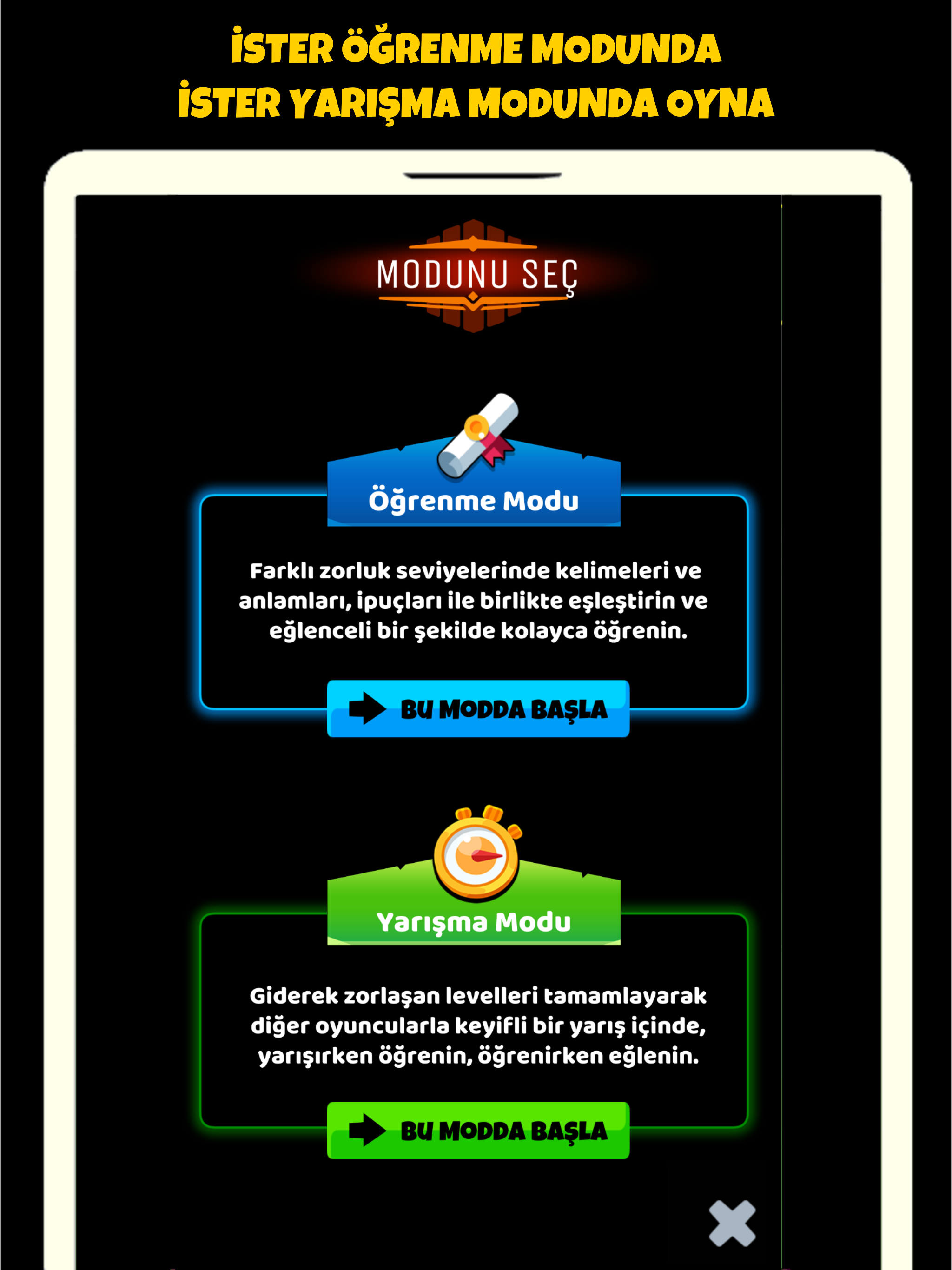 İSTER ÖĞRENME MODUNDA
İSTER YARIŞMA MODUNDA OYNA

MODUNU SEÇ

Öğrenme Modu

Farklı zorluk seviyelerinde kelimeleri ve anlamları, ipuçları ile birlikte eşleştirin ve eğlenceli bir şekilde kolayca öğrenin.

BU MODDA BAŞLA

Yarışma Modu

Giderek zorlaşan levelleri tamamlayarak diğer oyuncularla keyifli bir yarış içinde, yarışırken öğrenin, öğrenirken eğlenin.

BU MODDA BAŞLA